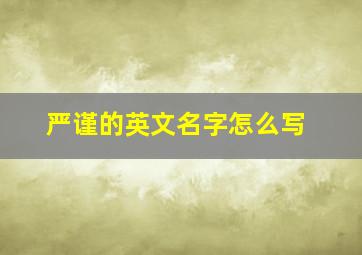 严谨的英文名字怎么写